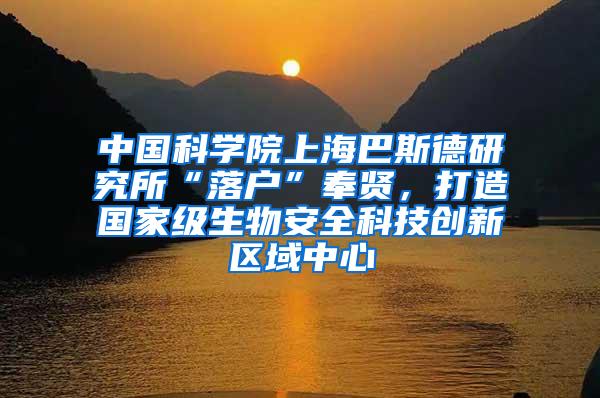 中国科学院上海巴斯德研究所“落户”奉贤，打造国家级生物安全科技创新区域中心